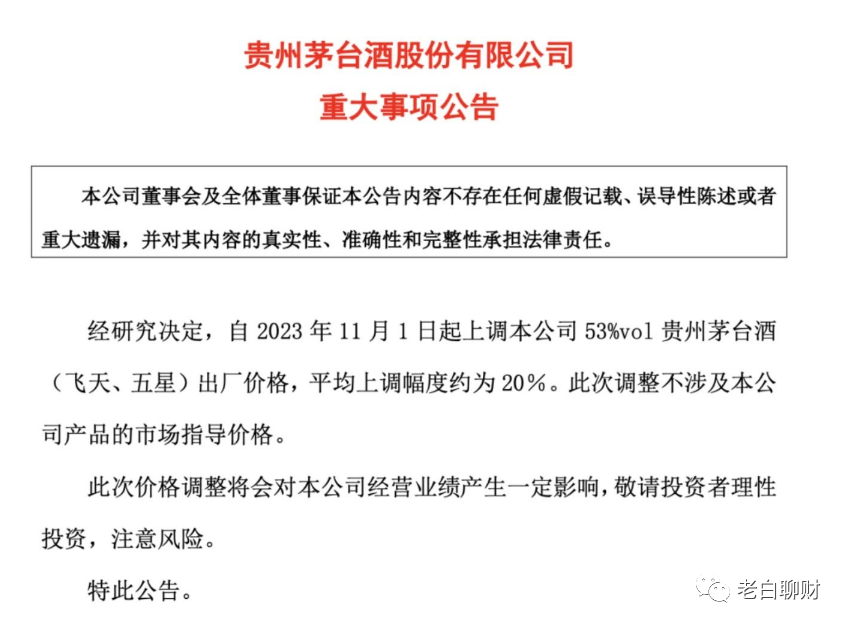 贵州茅台酒股份有限公司
重大事项公告

本公司董事会及全体董事保证本公告内容不存在任何虚假记载、误导性陈述或者重大遗漏，并对其内容的真实性、准确性和完整性承担法律责任。

经研究决定，自 2023 年 11 月 1 日起上调本公司 53%vol 贵州茅台酒（飞天、五星）出厂价格，平均上调幅度约为 20%。此次调整不涉及本公司产品的市场指导价格。

此次价格调整将会对本公司经营业绩产生一定影响，敬请投资者理性投资，注意风险。

特此公告。

老白聊财